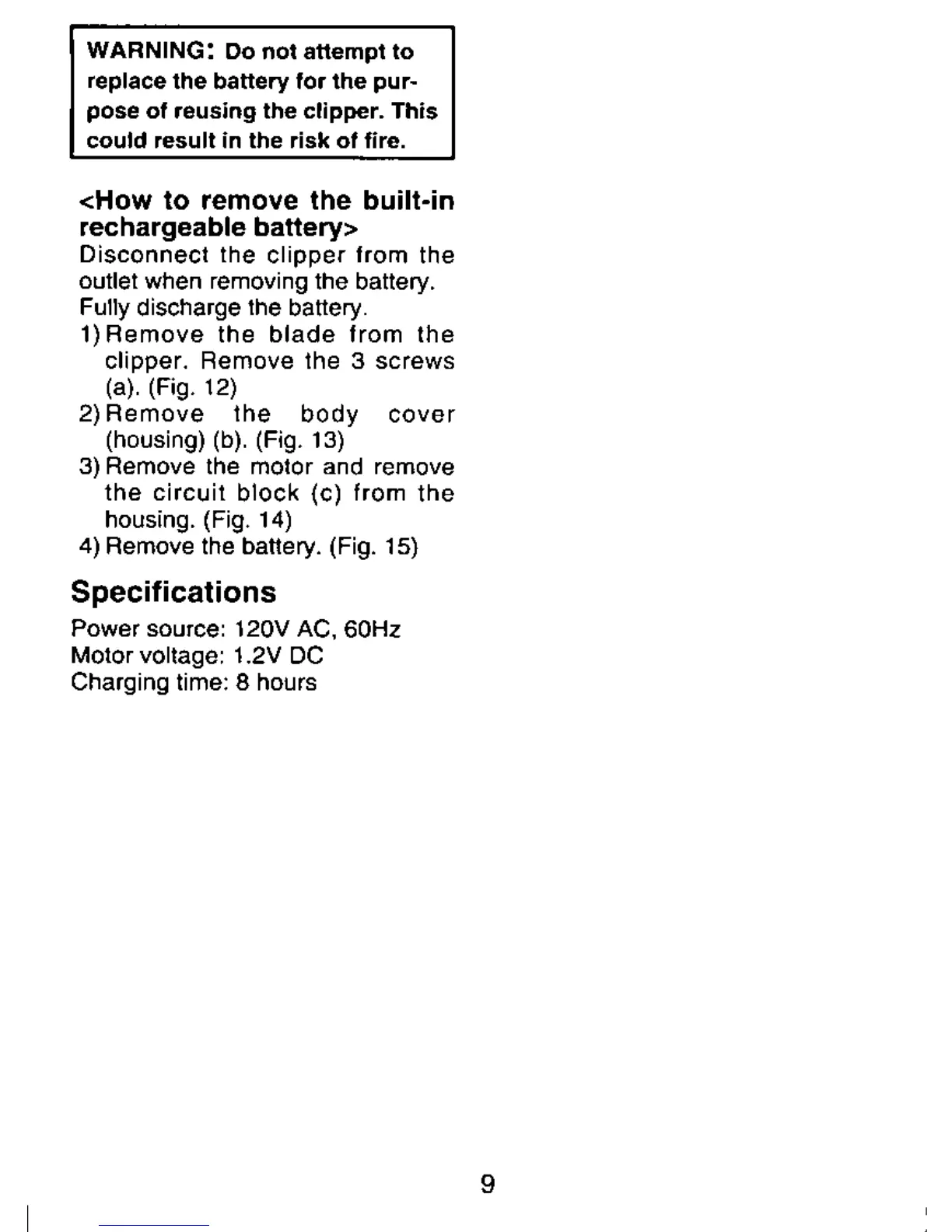 WARNING: Do not attempt to replace the battery for the purpose of reusing the clipper. This could result in the risk of fire.

<How to remove the built-in rechargeable battery>
Disconnect the clipper from the outlet when removing the battery.
Fully discharge the battery.
1) Remove the blade from the clipper. Remove the 3 screws (a). (Fig. 12)
2) Remove the body cover (housing) (b). (Fig. 13)
3) Remove the motor and remove the circuit block (c) from the housing. (Fig. 14)
4) Remove the battery. (Fig. 15)

Specifications

Power source: 120V AC, 60Hz
Motor voltage: 1.2V DC
Charging time: 8 hours

9